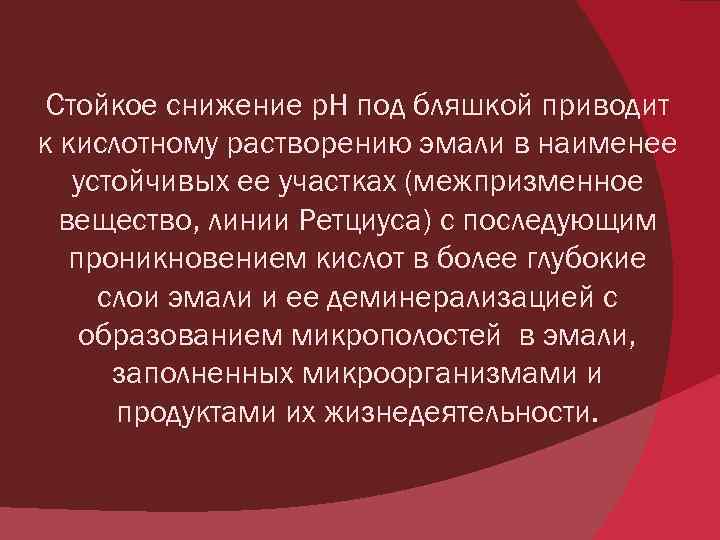 Стойкое снижение рН под бляшкой приводит к кислотному растворению эмали в наименее устойчивых ее участках (межпризменное вещество, линии Ретциуса) с последующим проникновением кислот в более глубокие слои эмали и ее деминерализацией с образованием микрополостей  в эмали, заполненных микроорганизмами и продуктами их жизнедеятельности.